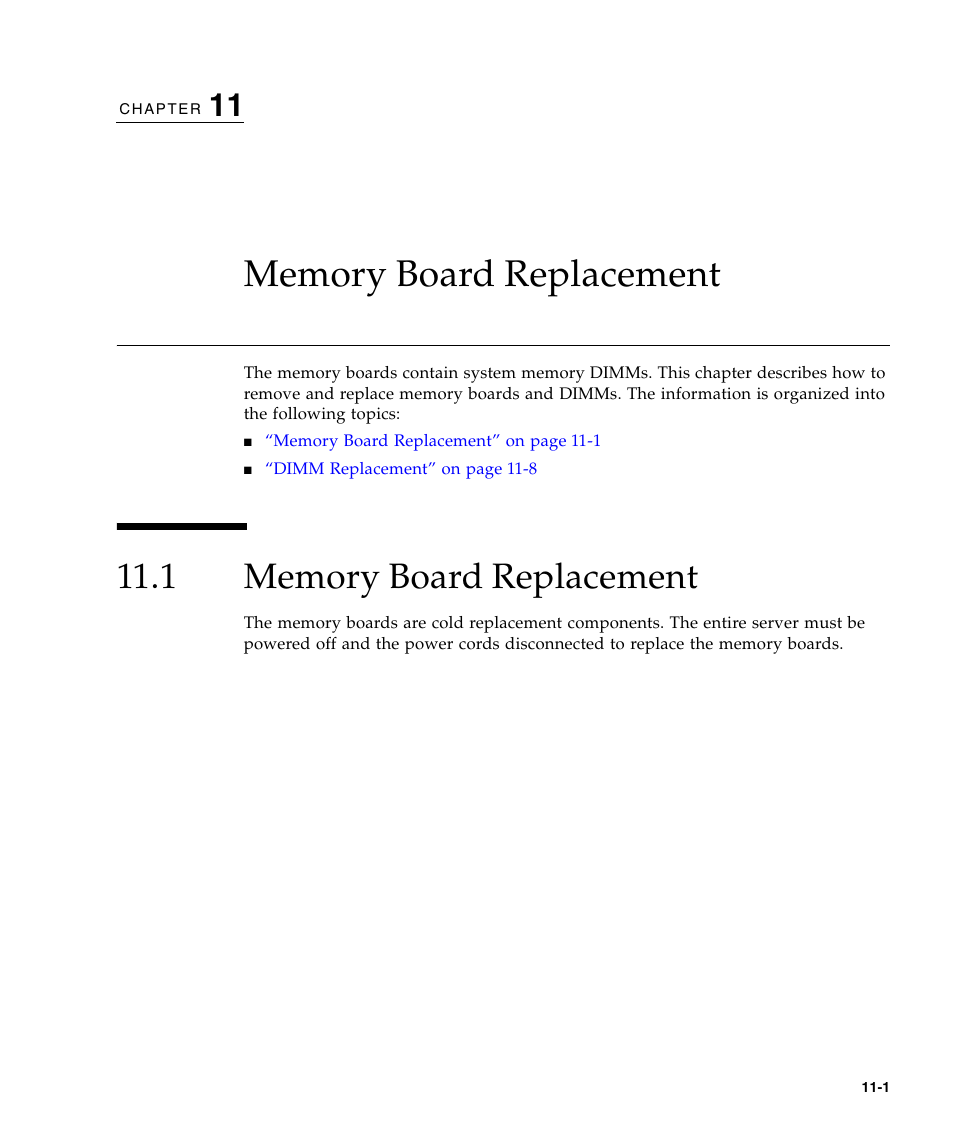 CHAPTER 11

Memory Board Replacement

The memory boards contain system memory DIMMs. This chapter describes how to remove and replace memory boards and DIMMs. The information is organized into the following topics:

■ “Memory Board Replacement” on page 11-1

■ “DIMM Replacement” on page 11-8

11.1 Memory Board Replacement

The memory boards are cold replacement components. The entire server must be powered off and the power cords disconnected to replace the memory boards.

11-1